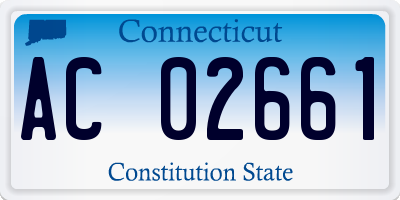 Connecticut

AC 02661

Constitution State